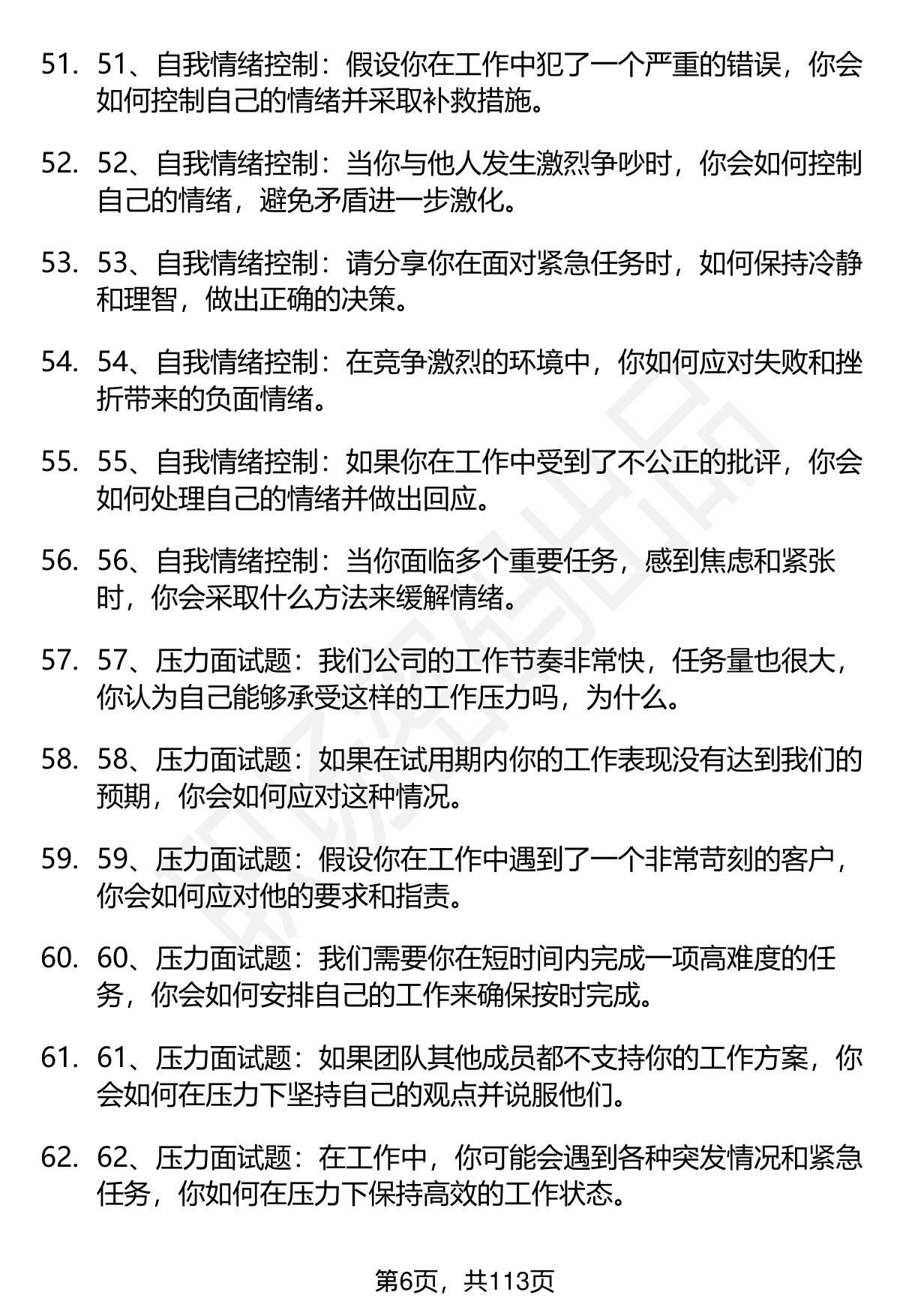 51. 51、自我情绪控制：假设你在工作中犯了一个严重的错误，你会如何控制自己的情绪并采取补救措施。

52. 52、自我情绪控制：当你与他人发生激烈争吵时，你会如何控制自己的情绪，避免矛盾进一步激化。

53. 53、自我情绪控制：请分享你在面对紧急任务时，如何保持冷静和理智，做出正确的决策。

54. 54、自我情绪控制：在竞争激烈的环境中，你如何应对失败和挫折带来的负面情绪。

55. 55、自我情绪控制：如果你在工作中受到了不公正的批评，你会如何处理自己的情绪并做出回应。

56. 56、自我情绪控制：当你面临多个重要任务，感到焦虑和紧张时，你会采取什么方法来缓解情绪。

57. 57、压力面试题：我们公司的工作节奏非常快，任务量也很大，你认为自己能够承受这样的工作压力吗，为什么。

58. 58、压力面试题：如果在试用期内你的工作表现没有达到我们的预期，你会如何应对这种情况。

59. 59、压力面试题：假设你在工作中遇到了一个非常苛刻的客户，你会如何应对他的要求和指责。

60. 60、压力面试题：我们需要你在短时间内完成一项高难度的任务，你会如何安排自己的工作来确保按时完成。

61. 61、压力面试题：如果团队其他成员都不支持你的工作方案，你会如何在压力下坚持自己的观点并说服他们。

62. 62、压力面试题：在工作中，你可能会遇到各种突发情况和紧急任务，你如何在压力下保持高效的工作状态。

第6页，共113页